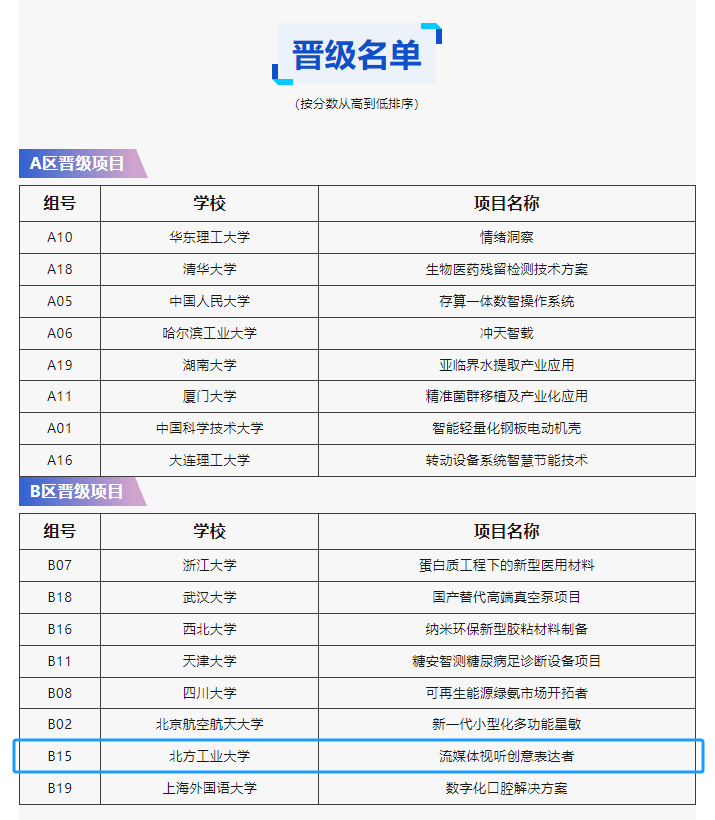 晋级名单

（按分数从高到低排序）

A区晋级项目

| 组号 | 学校 | 项目名称 |
|---|---|---|
| A10 | 华东理工大学 | 情绪洞察 |
| A18 | 清华大学 | 生物医药残留检测技术方案 |
| A05 | 中国人民大学 | 存算一体数智操作系统 |
| A06 | 哈尔滨工业大学 | 冲天智载 |
| A19 | 湖南大学 | 亚临界水提取产业应用 |
| A11 | 厦门大学 | 精准菌群移植及产业化应用 |
| A01 | 中国科学技术大学 | 智能轻量化钢板电动机壳 |
| A16 | 大连理工大学 | 转动设备系统智慧节能技术 |

B区晋级项目

| 组号 | 学校 | 项目名称 |
|---|---|---|
| B07 | 浙江大学 | 蛋白质工程下的新型医用材料 |
| B18 | 武汉大学 | 国产替代高端真空泵项目 |
| B16 | 西北大学 | 纳米环保新型胶粘材料制备 |
| B11 | 天津大学 | 糖安智测糖尿病足诊断设备项目 |
| B08 | 四川大学 | 可再生能源绿氨市场开拓者 |
| B02 | 北京航空航天大学 | 新一代小型化多功能星敏 |
| B15 | 北方工业大学 | 流媒体视听创意表达者 |
| B19 | 上海外国语大学 | 数字化口腔解决方案 |